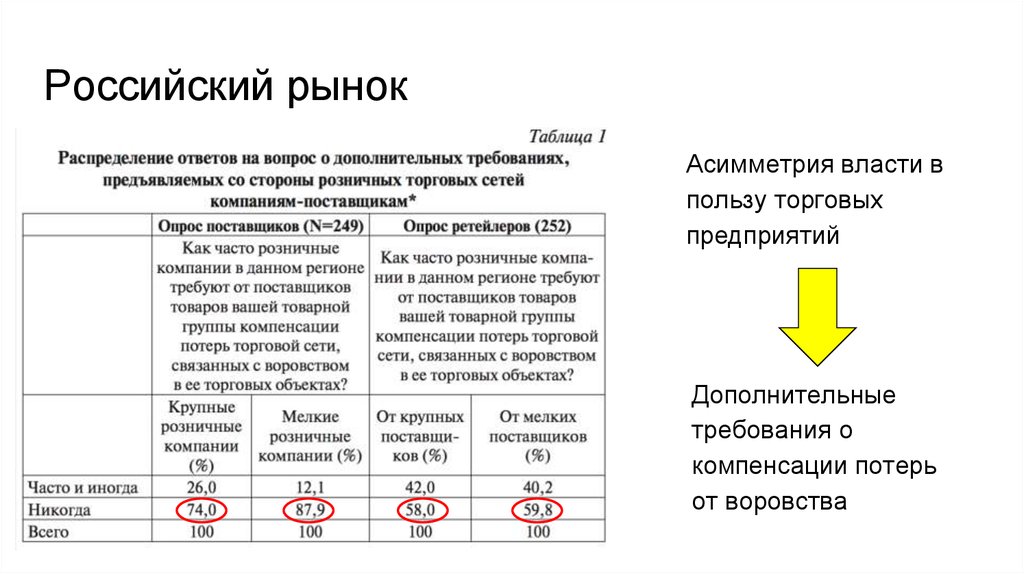 Российский рынок

Таблица 1

Распределение ответов на вопрос о дополнительных требованиях, предъявляемых со стороны розничных торговых сетей компаниям-поставщикам*

| | Опрос поставщиков (N=249) | | Опрос ретейлеров (252) | |
|---|---|---|---|---|
| | Как часто розничные компании в данном регионе требуют от поставщиков товаров вашей товарной группы компенсации потерь торговой сети, связанных с воровством в ее торговых объектах? | | Как часто розничные компании в данном регионе требуют от поставщиков товаров вашей товарной группы компенсации потерь торговой сети, связанных с воровством в ее торговых объектах? | |
| | Крупные розничные компании (%) | Мелкие розничные компании (%) | От крупных поставщиков (%) | От мелких поставщиков (%) |
| Часто и иногда | 26,0 | 12,1 | 42,0 | 40,2 |
| Никогда | 74,0 | 87,9 | 58,0 | 59,8 |
| Всего | 100 | 100 | 100 | 100 |

Асимметрия власти в пользу торговых предприятий

Дополнительные требования о компенсации потерь от воровства